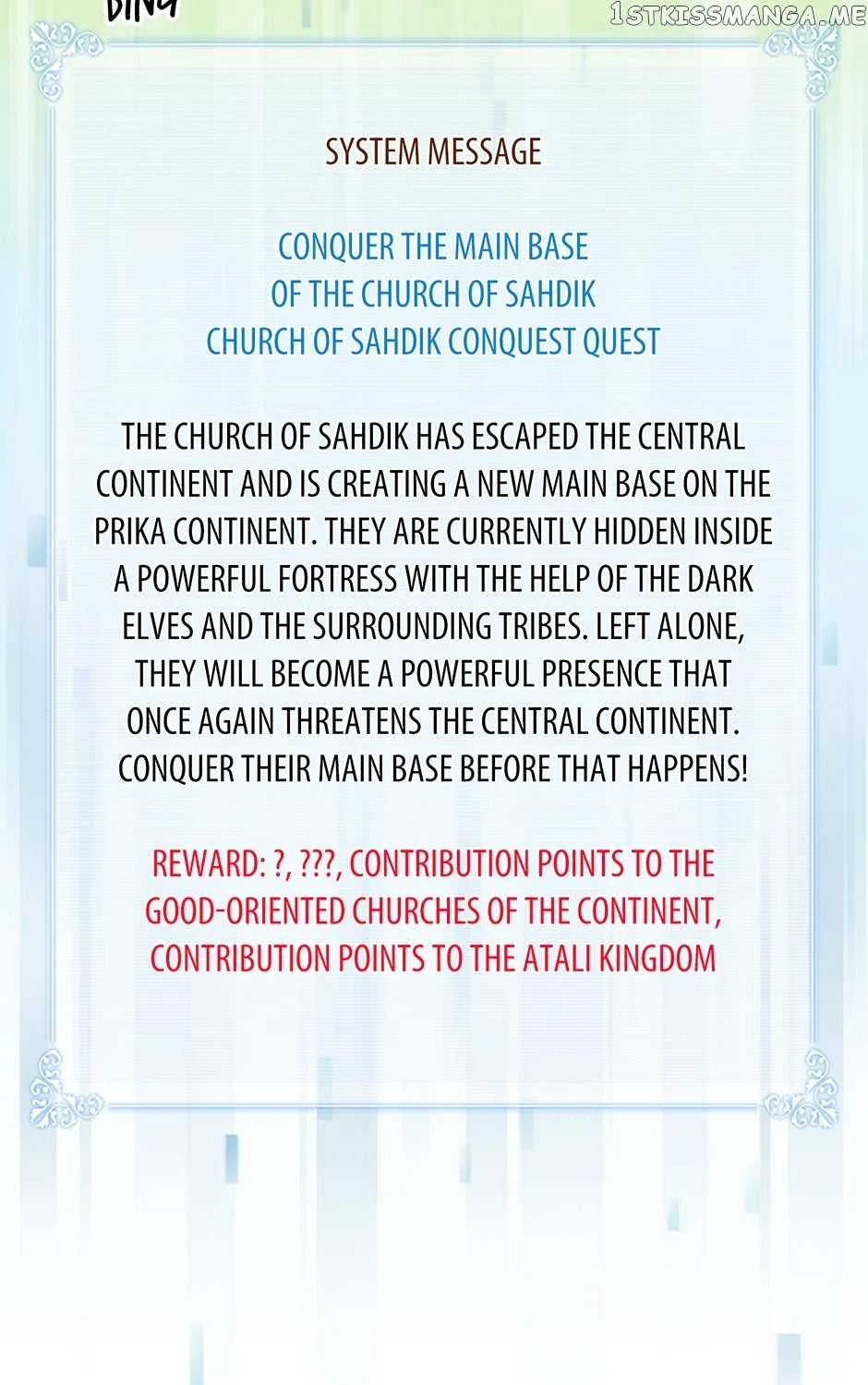 DING

1STKISSMANGA.ME

SYSTEM MESSAGE

CONQUER THE MAIN BASE
OF THE CHURCH OF SAHDIK
CHURCH OF SAHDIK CONQUEST QUEST

THE CHURCH OF SAHDIK HAS ESCAPED THE CENTRAL CONTINENT AND IS CREATING A NEW MAIN BASE ON THE PRIKA CONTINENT. THEY ARE CURRENTLY HIDDEN INSIDE A POWERFUL FORTRESS WITH THE HELP OF THE DARK ELVES AND THE SURROUNDING TRIBES. LEFT ALONE, THEY WILL BECOME A POWERFUL PRESENCE THAT ONCE AGAIN THREATENS THE CENTRAL CONTINENT. CONQUER THEIR MAIN BASE BEFORE THAT HAPPENS!

REWARD: ?, ???, CONTRIBUTION POINTS TO THE GOOD-ORIENTED CHURCHES OF THE CONTINENT, CONTRIBUTION POINTS TO THE ATALI KINGDOM